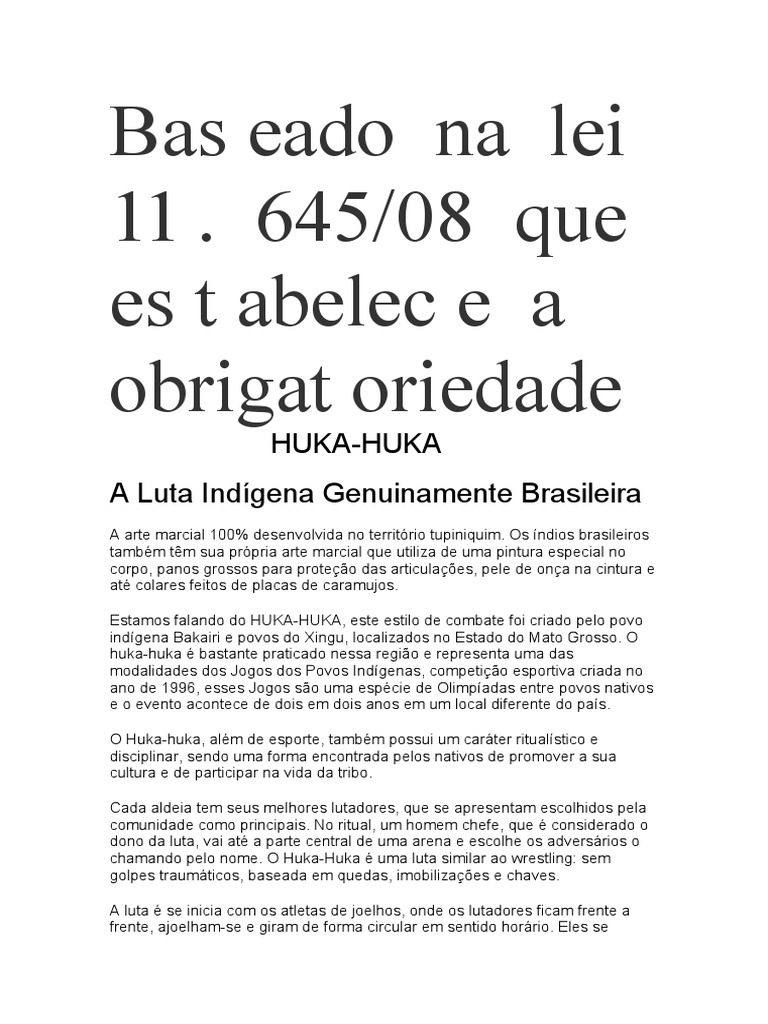 Bas eado na lei 11 . 645/08 que es t abelec e a obrigat oriedade

HUKA-HUKA

A Luta Indígena Genuinamente Brasileira

A arte marcial 100% desenvolvida no território tupiniquim. Os índios brasileiros também têm sua própria arte marcial que utiliza de uma pintura especial no corpo, panos grossos para proteção das articulações, pele de onça na cintura e até colares feitos de placas de caramujos.

Estamos falando do HUKA-HUKA, este estilo de combate foi criado pelo povo indígena Bakairi e povos do Xingu, localizados no Estado do Mato Grosso. O huka-huka é bastante praticado nessa região e representa uma das modalidades dos Jogos dos Povos Indígenas, competição esportiva criada no ano de 1996, esses Jogos são uma espécie de Olimpíadas entre povos nativos e o evento acontece de dois em dois anos em um local diferente do país.

O Huka-huka, além de esporte, também possui um caráter ritualístico e disciplinar, sendo uma forma encontrada pelos nativos de promover a sua cultura e de participar na vida da tribo.

Cada aldeia tem seus melhores lutadores, que se apresentam escolhidos pela comunidade como principais. No ritual, um homem chefe, que é considerado o dono da luta, vai até a parte central de uma arena e escolhe os adversários o chamando pelo nome. O Huka-Huka é uma luta similar ao wrestling: sem golpes traumáticos, baseada em quedas, imobilizações e chaves.

A luta é se inicia com os atletas de joelhos, onde os lutadores ficam frente a frente, ajoelham-se e giram de forma circular em sentido horário. Eles se